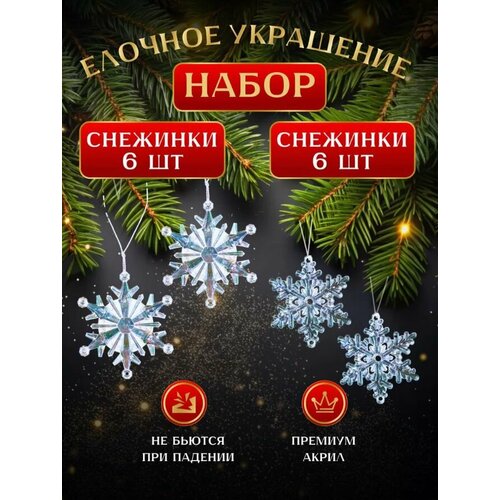 ЕЛОЧНОЕ УКРАШЕНИЕ

НАБОР

СНЕЖИНКИ
6 ШТ

СНЕЖИНКИ
6 ШТ

НЕ БЬЮТСЯ
ПРИ ПАДЕНИИ

ПРЕМИУМ
АКРИЛ